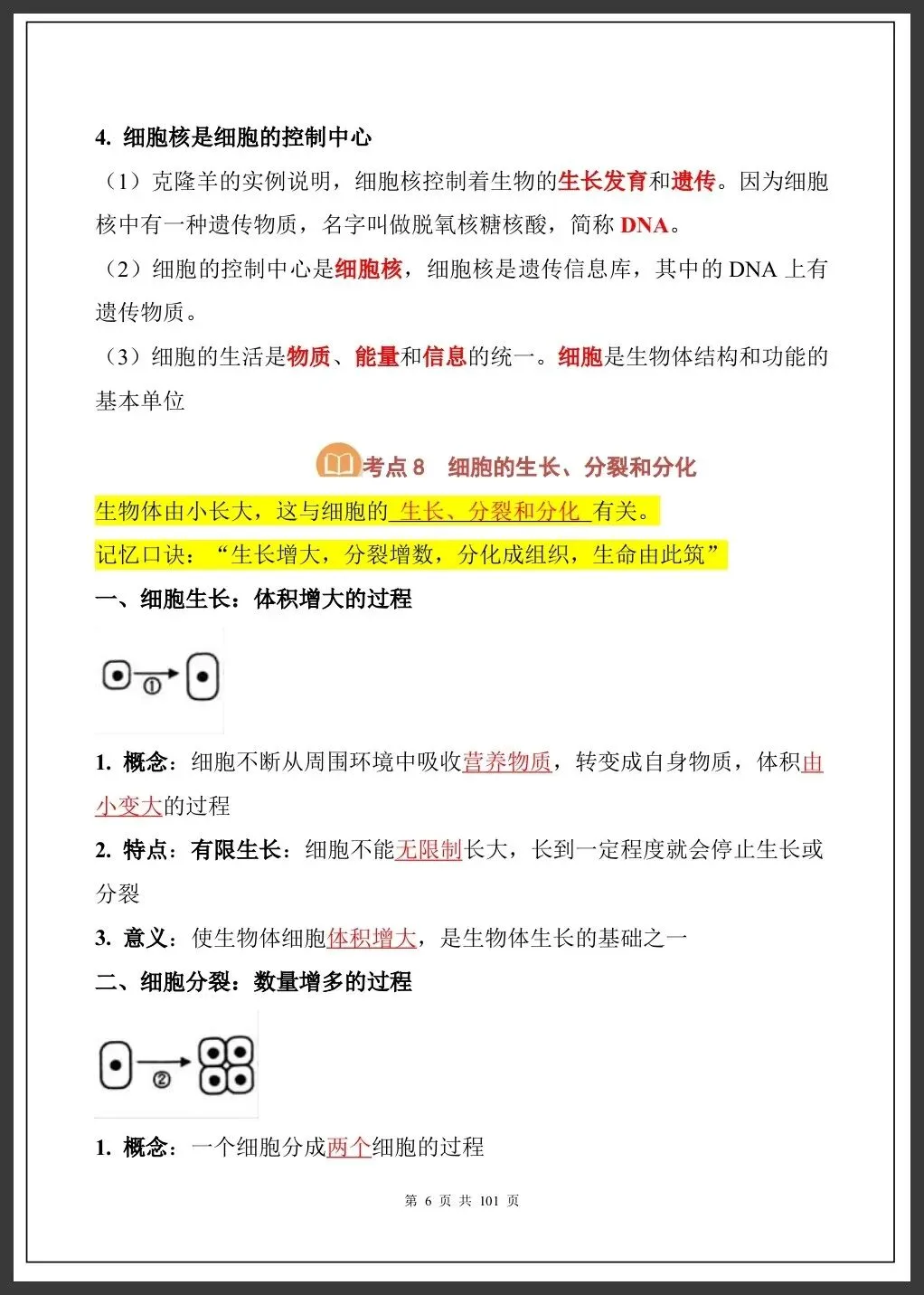 4. 细胞核是细胞的控制中心

（1）克隆羊的实例说明，细胞核控制着生物的生长发育和遗传。因为细胞核中有一种遗传物质，名字叫做脱氧核糖核酸，简称 DNA。

（2）细胞的控制中心是细胞核，细胞核是遗传信息库，其中的 DNA 上有遗传物质。

（3）细胞的生活是物质、能量和信息的统一。细胞是生物体结构和功能的基本单位

考点 8 细胞的生长、分裂和分化

生物体由小长大，这与细胞的 生长、分裂和分化 有关。

记忆口诀：“生长增大，分裂增数，分化成组织，生命由此筑”

一、细胞生长：体积增大的过程

①

1. 概念：细胞不断从周围环境中吸收营养物质，转变成自身物质，体积由小变大的过程

2. 特点：有限生长：细胞不能无限制长大，长到一定程度就会停止生长或分裂

3. 意义：使生物体细胞体积增大，是生物体生长的基础之一

二、细胞分裂：数量增多的过程

②

1. 概念：一个细胞分成两个细胞的过程

第 6 页 共 101 页